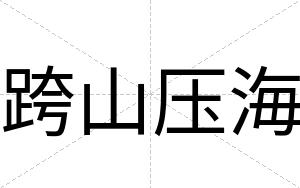 跨山压海